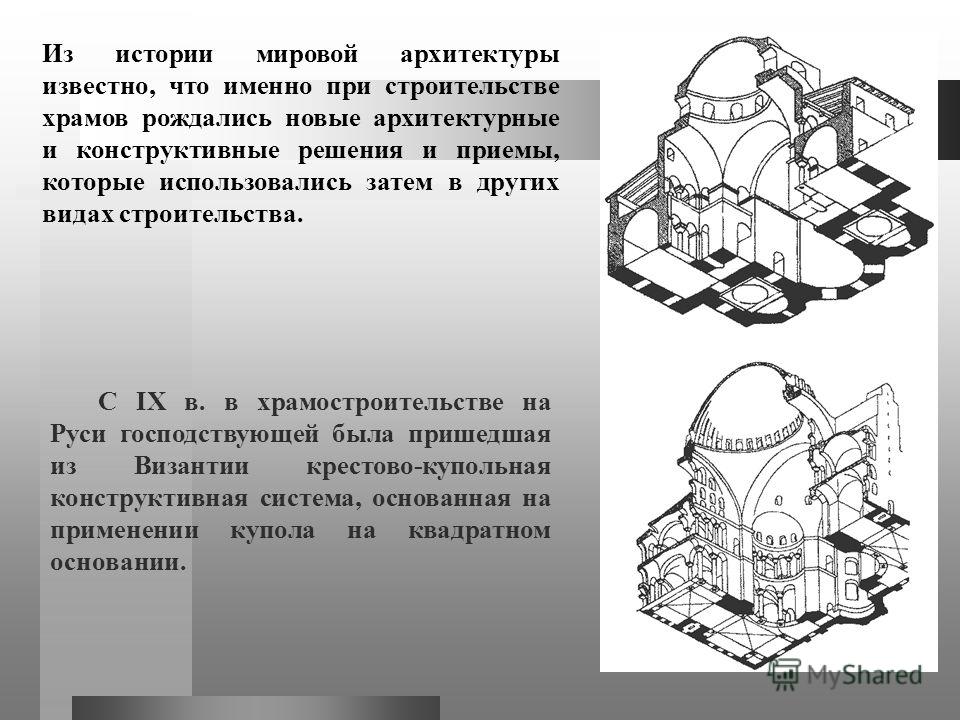 Из истории мировой архитектуры известно, что именно при строительстве храмов рождались новые архитектурные и конструктивные решения и приемы, которые использовались затем в других видах строительства.

С IX в. в храмостроительстве на Руси господствующей была пришедшая из Византии крестово-купольная конструктивная система, основанная на применении купола на квадратном основании.

MyShared